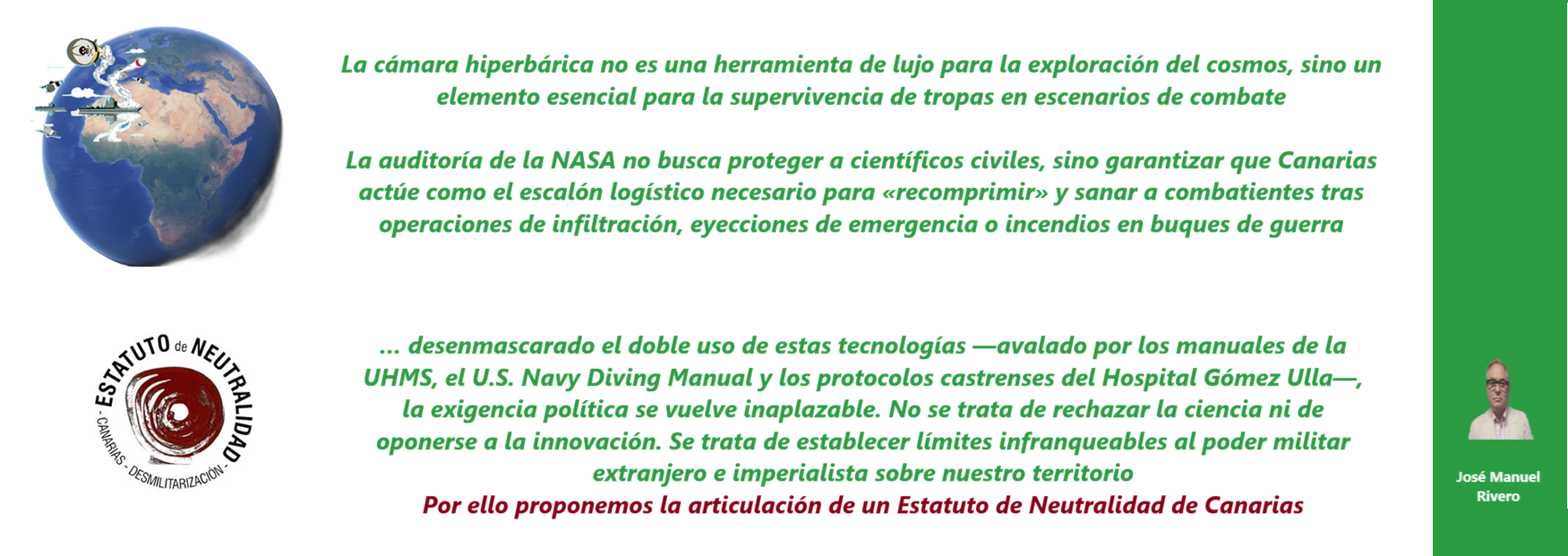 La cámara hiperbárica no es una herramienta de lujo para la exploración del cosmos, sino un elemento esencial para la supervivencia de tropas en escenarios de combate

La auditoría de la NASA no busca proteger a científicos civiles, sino garantizar que Canarias actúe como el escalón logístico necesario para «recomprimir» y sanar a combatientes tras operaciones de infiltración, eyecciones de emergencia o incendios en buques de guerra

ESTATUTO de NEUTRALIDAD
- CANARIAS - DESMILITARIZACIÓN -

... desenmascarado el doble uso de estas tecnologías —avalado por los manuales de la UHMS, el U.S. Navy Diving Manual y los protocolos castrenses del Hospital Gómez Ulla—, la exigencia política se vuelve inaplazable. No se trata de rechazar la ciencia ni de oponerse a la innovación. Se trata de establecer límites infranqueables al poder militar extranjero e imperialista sobre nuestro territorio
Por ello proponemos la articulación de un Estatuto de Neutralidad de Canarias

José Manuel Rivero